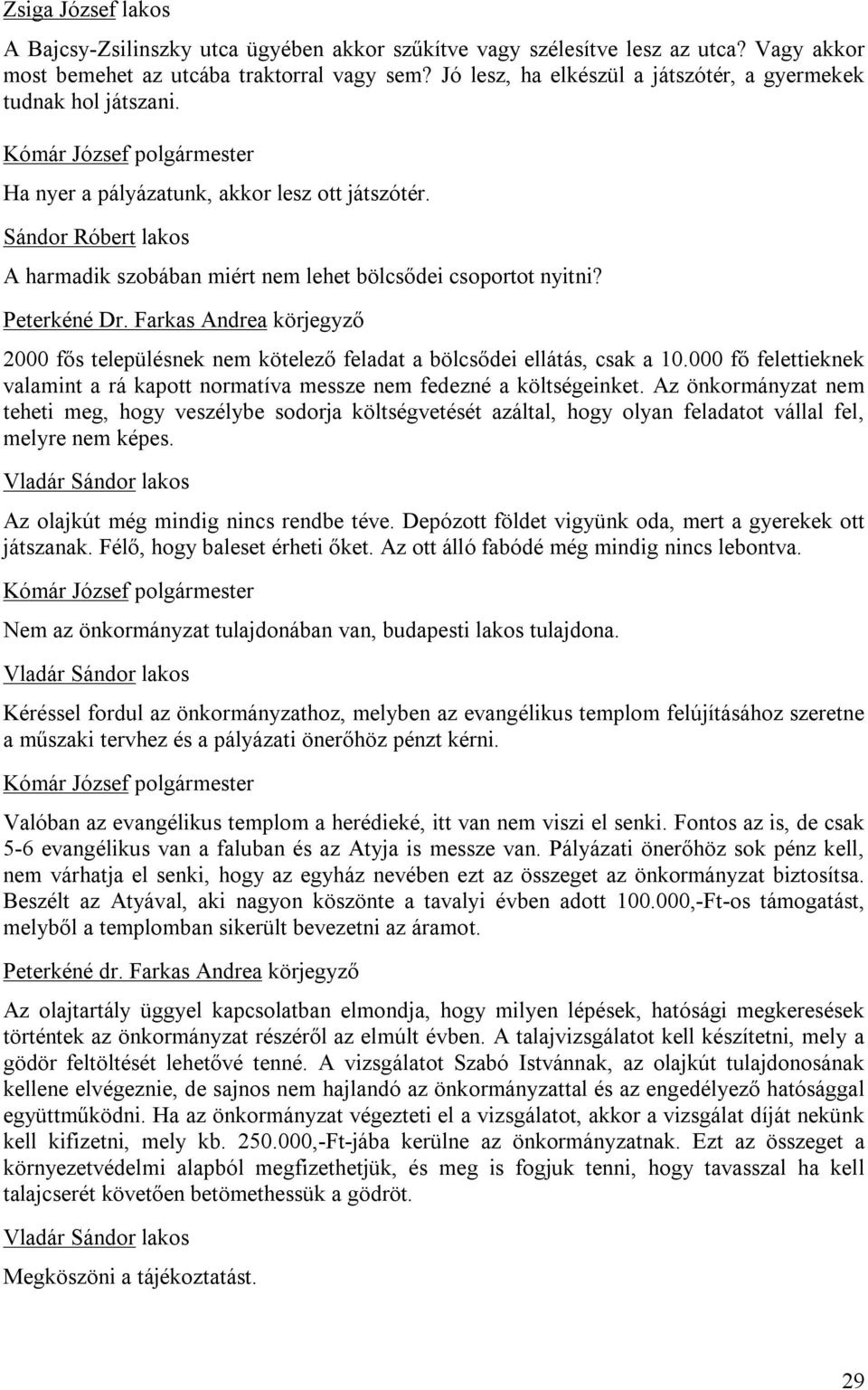 Zsiga József lakos

A Bajcsy-Zsilinszky utca ügyében akkor szűkítve vagy szélesítve lesz az utca? Vagy akkor most bemehet az utcába traktorral vagy sem? Jó lesz, ha elkészül a játszótér, a gyermekek tudnak hol játszani.

Kómár József polgármester

Ha nyer a pályázatunk, akkor lesz ott játszótér.

Sándor Róbert lakos

A harmadik szobában miért nem lehet bölcsődei csoportot nyitni?

Peterkéné Dr. Farkas Andrea körjegyző

2000 fős településnek nem kötelező feladat a bölcsődei ellátás, csak a 10.000 fő felettieknek valamint a rá kapott normatíva messze nem fedezné a költségeinket. Az önkormányzat nem teheti meg, hogy veszélybe sodorja költségvetését azáltal, hogy olyan feladatot vállal fel, melyre nem képes.

Vladár Sándor lakos

Az olajkút még mindig nincs rendbe téve. Depózott földet vigyünk oda, mert a gyerekek ott játszanak. Félő, hogy baleset érheti őket. Az ott álló fabódé még mindig nincs lebontva.

Kómár József polgármester

Nem az önkormányzat tulajdonában van, budapesti lakos tulajdona.

Vladár Sándor lakos

Kéréssel fordul az önkormányzathoz, melyben az evangélikus templom felújításához szeretne a műszaki tervhez és a pályázati önerőhöz pénzt kérni.

Kómár József polgármester

Valóban az evangélikus templom a herédieké, itt van nem viszi el senki. Fontos az is, de csak 5-6 evangélikus van a faluban és az Atyja is messze van. Pályázati önerőhöz sok pénz kell, nem várhatja el senki, hogy az egyház nevében ezt az összeget az önkormányzat biztosítsa. Beszélt az Atyával, aki nagyon köszönte a tavalyi évben adott 100.000,-Ft-os támogatást, melyből a templomban sikerült bevezetni az áramot.

Peterkéné dr. Farkas Andrea körjegyző

Az olajtartály üggyel kapcsolatban elmondja, hogy milyen lépések, hatósági megkeresések történtek az önkormányzat részéről az elmúlt évben. A talajvizsgálatot kell készítetni, mely a gödör feltöltését lehetővé tenné. A vizsgálatot Szabó Istvánnak, az olajkút tulajdonosának kellene elvégeznie, de sajnos nem hajlandó az önkormányzattal és az engedélyező hatósággal együttműködni. Ha az önkormányzat végezteti el a vizsgálatot, akkor a vizsgálat díját nekünk kell kifizetni, mely kb. 250.000,-Ft-jába kerülne az önkormányzatnak. Ezt az összeget a környezetvédelmi alapból megfizethetjük, és meg is fogjuk tenni, hogy tavasszal ha kell talajcserét követően betömethessük a gödröt.

Vladár Sándor lakos

Megköszöni a tájékoztatást.

29